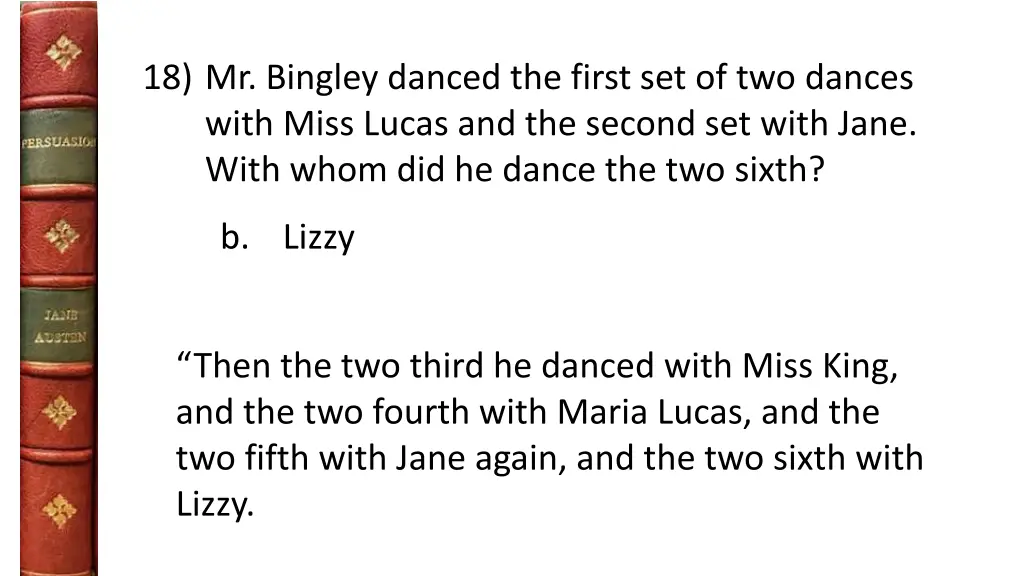 PERSUASION

JANE AUSTEN

18) Mr. Bingley danced the first set of two dances with Miss Lucas and the second set with Jane. With whom did he dance the two sixth?

b. Lizzy

“Then the two third he danced with Miss King, and the two fourth with Maria Lucas, and the two fifth with Jane again, and the two sixth with Lizzy.